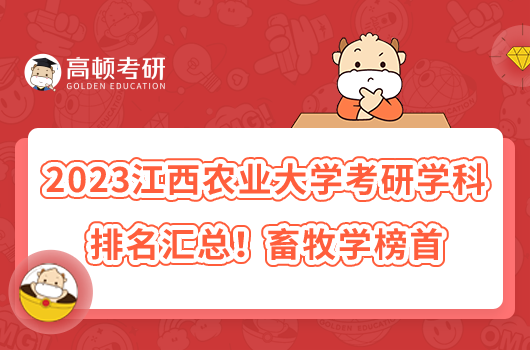 高顿考研
GOLDEN EDUCATION

2023江西农业大学考研学科排名汇总！畜牧学榜首